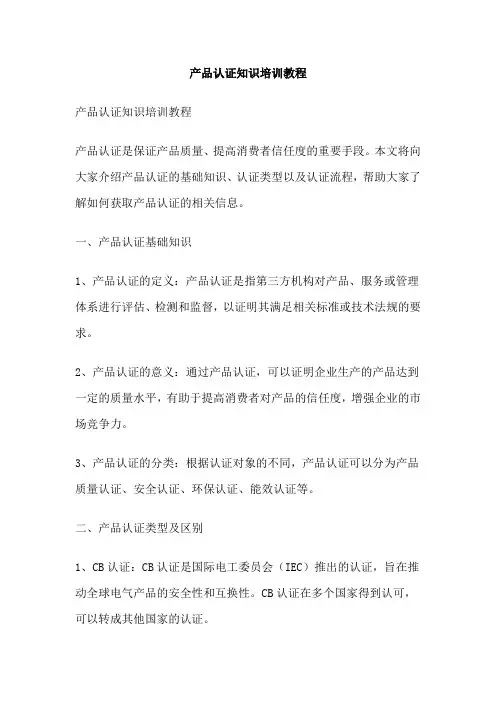 产品认证知识培训教程

产品认证知识培训教程

产品认证是保证产品质量、提高消费者信任度的重要手段。本文将向大家介绍产品认证的基础知识、认证类型以及认证流程，帮助大家了解如何获取产品认证的相关信息。

一、产品认证基础知识

1、产品认证的定义：产品认证是指第三方机构对产品、服务或管理体系进行评估、检测和监督，以证明其满足相关标准或技术法规的要求。

2、产品认证的意义：通过产品认证，可以证明企业生产的产品达到一定的质量水平，有助于提高消费者对产品的信任度，增强企业的市场竞争力。

3、产品认证的分类：根据认证对象的不同，产品认证可以分为产品质量认证、安全认证、环保认证、能效认证等。

二、产品认证类型及区别

1、CB 认证：CB 认证是国际电工委员会（IEC）推出的认证，旨在推动全球电气产品的安全性和互换性。CB 认证在多个国家得到认可，可以转成其他国家的认证。